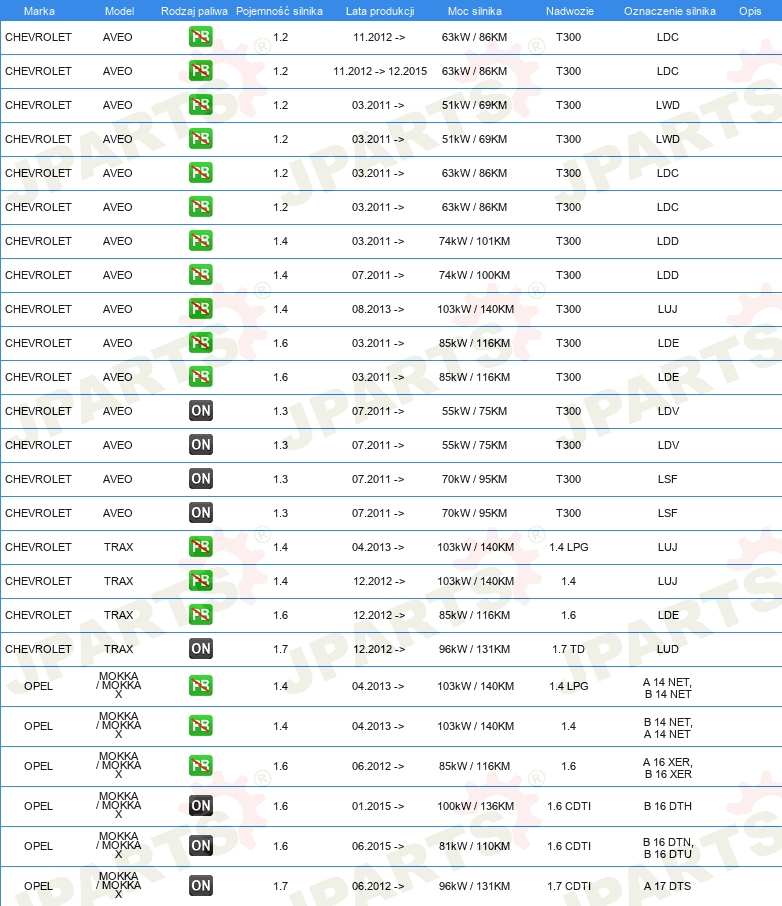 | Marka | Model | Rodzaj paliwa | Pojemność silnika | Lata produkcji | Moc silnika | Nadwozie | Oznaczenie silnika | Opis |
|---|---|---|---|---|---|---|---|---|
| CHEVROLET | AVEO | PB | 1.2 | 11.2012 -> | 63kW / 86KM | T300 | LDC | |
| CHEVROLET | AVEO | PB | 1.2 | 11.2012 -> 12.2015 | 63kW / 86KM | T300 | LDC | |
| CHEVROLET | AVEO | PB | 1.2 | 03.2011 -> | 51kW / 69KM | T300 | LWD | |
| CHEVROLET | AVEO | PB | 1.2 | 03.2011 -> | 51kW / 69KM | T300 | LWD | |
| CHEVROLET | AVEO | PB | 1.2 | 03.2011 -> | 63kW / 86KM | T300 | LDC | |
| CHEVROLET | AVEO | PB | 1.2 | 03.2011 -> | 63kW / 86KM | T300 | LDC | |
| CHEVROLET | AVEO | PB | 1.4 | 03.2011 -> | 74kW / 101KM | T300 | LDD | |
| CHEVROLET | AVEO | PB | 1.4 | 07.2011 -> | 74kW / 100KM | T300 | LDD | |
| CHEVROLET | AVEO | PB | 1.4 | 08.2013 -> | 103kW / 140KM | T300 | LUJ | |
| CHEVROLET | AVEO | PB | 1.6 | 03.2011 -> | 85kW / 116KM | T300 | LDE | |
| CHEVROLET | AVEO | PB | 1.6 | 03.2011 -> | 85kW / 116KM | T300 | LDE | |
| CHEVROLET | AVEO | ON | 1.3 | 07.2011 -> | 55kW / 75KM | T300 | LDV | |
| CHEVROLET | AVEO | ON | 1.3 | 07.2011 -> | 55kW / 75KM | T300 | LDV | |
| CHEVROLET | AVEO | ON | 1.3 | 07.2011 -> | 70kW / 95KM | T300 | LSF | |
| CHEVROLET | AVEO | ON | 1.3 | 07.2011 -> | 70kW / 95KM | T300 | LSF | |
| CHEVROLET | TRAX | PB | 1.4 | 04.2013 -> | 103kW / 140KM | 1.4 LPG | LUJ | |
| CHEVROLET | TRAX | PB | 1.4 | 12.2012 -> | 103kW / 140KM | 1.4 | LUJ | |
| CHEVROLET | TRAX | PB | 1.6 | 12.2012 -> | 85kW / 116KM | 1.6 | LDE | |
| CHEVROLET | TRAX | ON | 1.7 | 12.2012 -> | 96kW / 131KM | 1.7 TD | LUD | |
| OPEL | MOKKA / MOKKA X | PB | 1.4 | 04.2013 -> | 103kW / 140KM | 1.4 LPG | A 14 NET, B 14 NET | |
| OPEL | MOKKA / MOKKA X | PB | 1.4 | 04.2013 -> | 103kW / 140KM | 1.4 | B 14 NET, A 14 NET | |
| OPEL | MOKKA / MOKKA X | PB | 1.6 | 06.2012 -> | 85kW / 116KM | 1.6 | A 16 XER, B 16 XER | |
| OPEL | MOKKA / MOKKA X | ON | 1.6 | 01.2015 -> | 100kW / 136KM | 1.6 CDTI | B 16 DTH | |
| OPEL | MOKKA / MOKKA X | ON | 1.6 | 06.2015 -> | 81kW / 110KM | 1.6 CDTI | B 16 DTN, B 16 DTU | |
| OPEL | MOKKA / MOKKA X | ON | 1.7 | 06.2012 -> | 96kW / 131KM | 1.7 CDTI | A 17 DTS | |

JPARTS®